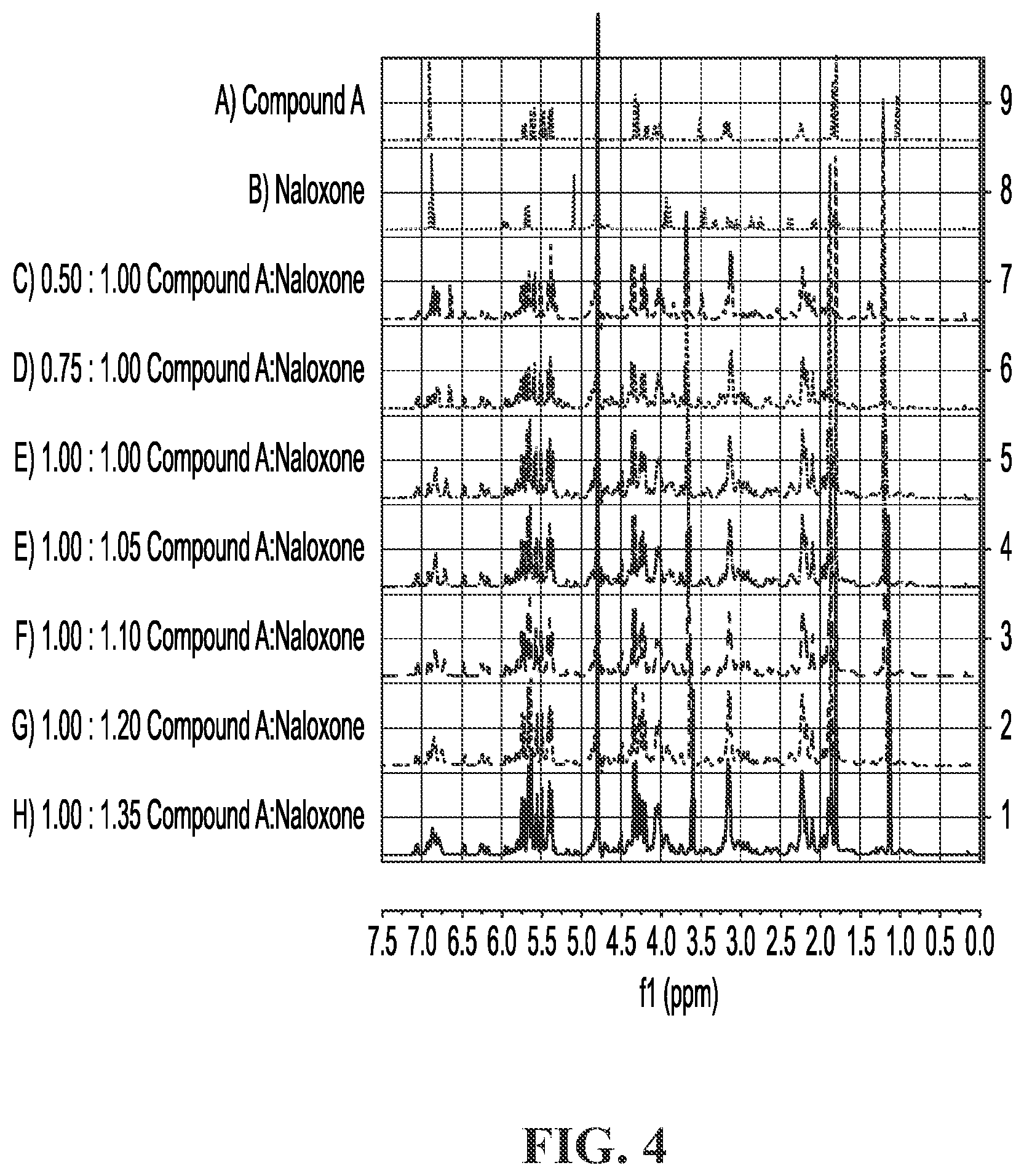 A) Compound A

B) Naloxone

C) 0.50 : 1.00 Compound A:Naloxone

D) 0.75 : 1.00 Compound A:Naloxone

E) 1.00 : 1.00 Compound A:Naloxone

E) 1.00 : 1.05 Compound A:Naloxone

F) 1.00 : 1.10 Compound A:Naloxone

G) 1.00 : 1.20 Compound A:Naloxone

H) 1.00 : 1.35 Compound A:Naloxone

9
8
7
6
5
4
3
2
1

7.5 7.0 6.5 6.0 5.5 5.0 4.5 4.0 3.5 3.0 2.5 2.0 1.5 1.0 0.5 0.0
f1 (ppm)

FIG. 4